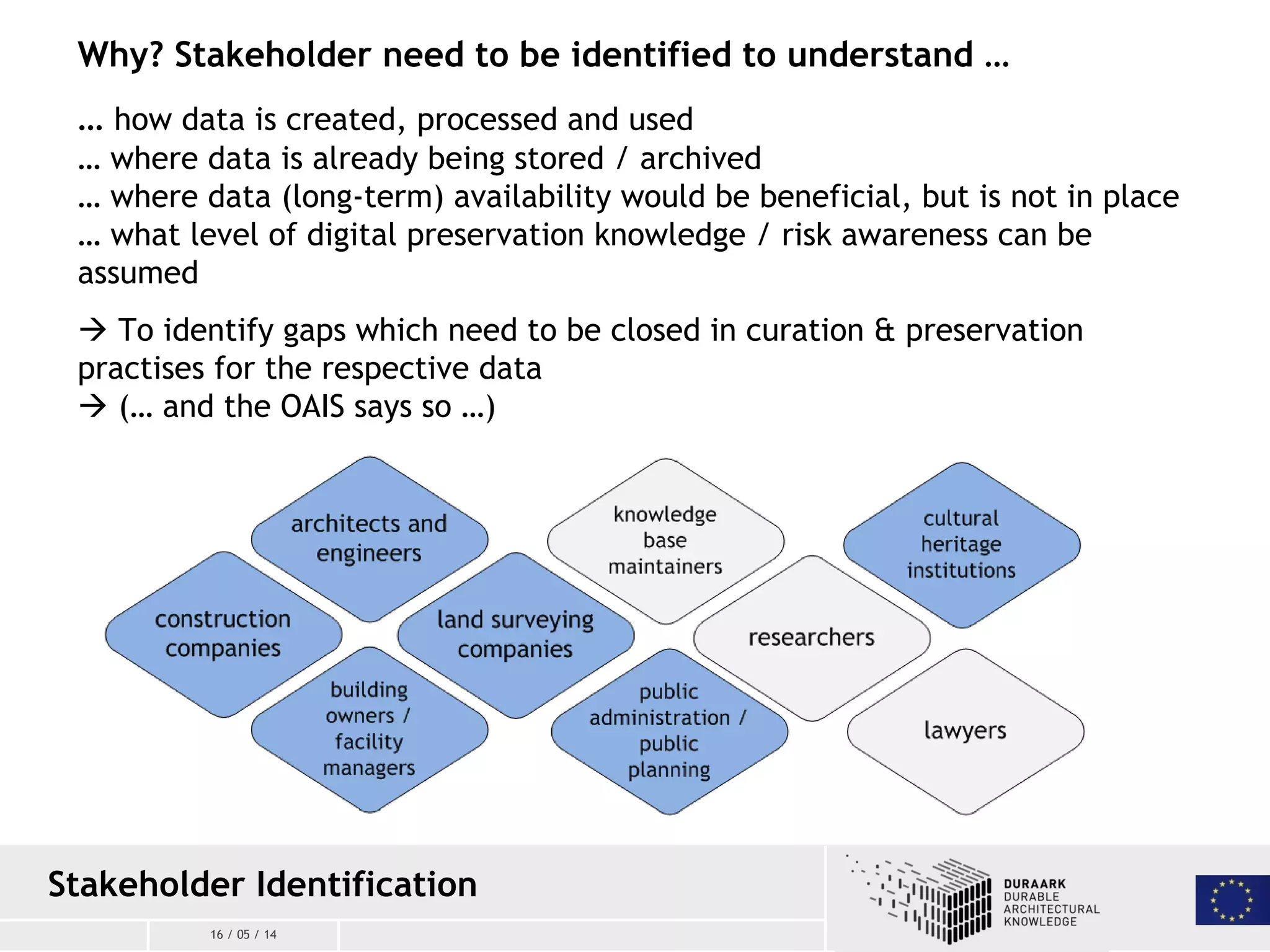 Why? Stakeholder need to be identified to understand …

… how data is created, processed and used
… where data is already being stored / archived
… where data (long-term) availability would be beneficial, but is not in place
… what level of digital preservation knowledge / risk awareness can be assumed

→ To identify gaps which need to be closed in curation & preservation practises for the respective data
→ (… and the OAIS says so …)

architects and engineers

knowledge base maintainers

cultural heritage institutions

construction companies

land surveying companies

researchers

building owners / facility managers

public administration / public planning

lawyers

Stakeholder Identification

16 / 05 / 14

DURAARK
DURABLE
ARCHITECTURAL
KNOWLEDGE